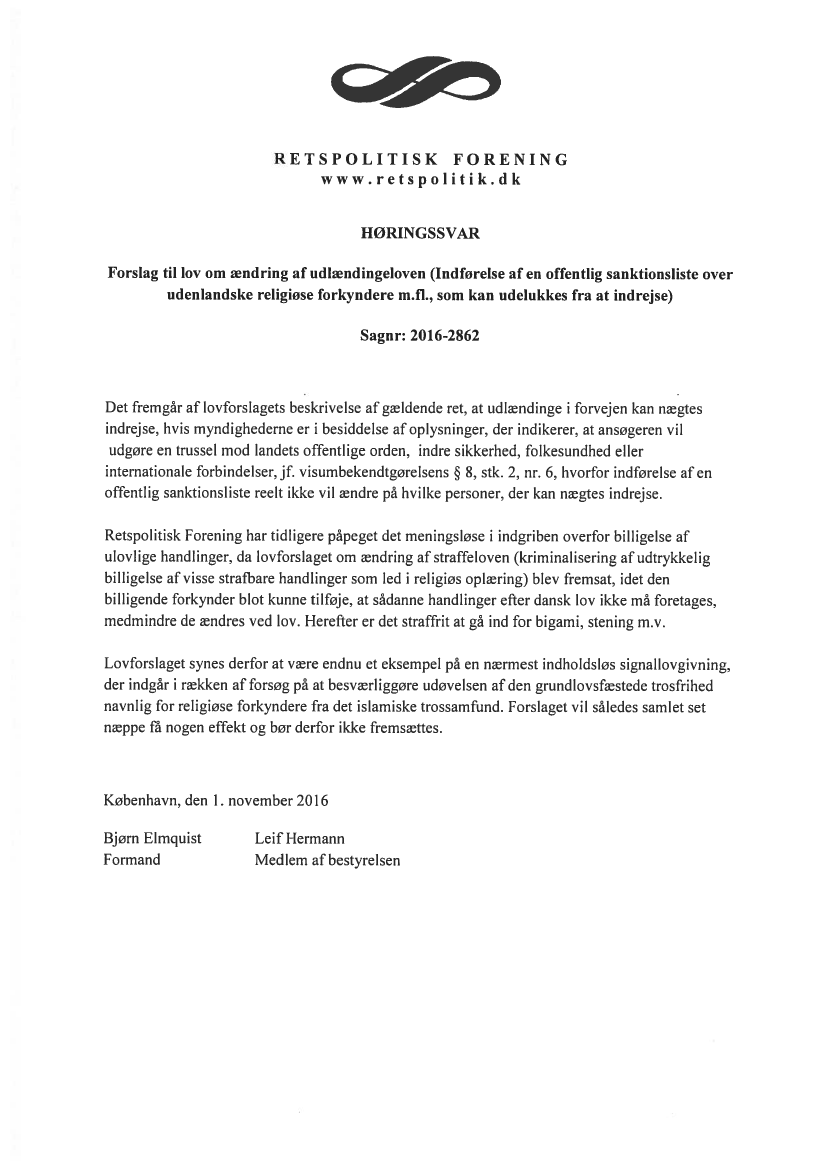 RETSPOLITISK FORENING
www.retspolitik.dk

HØRINGSSVAR

Forslag til lov om ændring af udlændingeloven (Indførelse af en offentlig sanktionsliste over udenlandske religiøse forkyndere m.fl., som kan udelukkes fra at indrejse)

Sagnr: 2016-2862

Det fremgår af lovforslagets beskrivelse af gældende ret, at udlændinge i forvejen kan nægtes indrejse, hvis myndighederne er i besiddelse af oplysninger, der indikerer, at ansøgeren vil udgøre en trussel mod landets offentlige orden, indre sikkerhed, folkesundhed eller internationale forbindelser, jf. visumbekendtgørelsens § 8, stk. 2, nr. 6, hvorfor indførelse af en offentlig sanktionsliste reelt ikke vil ændre på hvilke personer, der kan nægtes indrejse.

Retspolitisk Forening har tidligere påpeget det meningsløse i indgriben overfor billigelse af ulovlige handlinger, da lovforslaget om ændring af straffeloven (kriminalisering af udtrykkelig billigelse af visse strafbare handlinger som led i religiøs oplæring) blev fremsat, idet den billigende forkynder blot kunne tilføje, at sådanne handlinger efter dansk lov ikke må foretages, medmindre de ændres ved lov. Herefter er det straffrit at gå ind for bigami, stening m.v.

Lovforslaget synes derfor at være endnu et eksempel på en nærmest indholdsløs signallovgivning, der indgår i rækken af forsøg på at besværliggøre udøvelsen af den grundlovsfæstede trosfrihed navnlig for religiøse forkyndere fra det islamiske trossamfund. Forslaget vil således samlet set næppe få nogen effekt og bør derfor ikke fremsættes.

København, den 1. november 2016

Bjørn Elmquist
Formand

Leif Hermann
Medlem af bestyrelsen